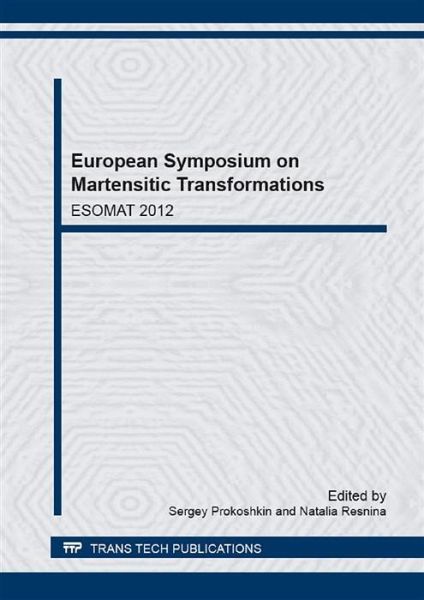 European Symposium on Martensitic Transformations

ESOMAT 2012

Edited by
Sergey Prokoshkin and Natalia Resnina

TTP TRANS TECH PUBLICATIONS